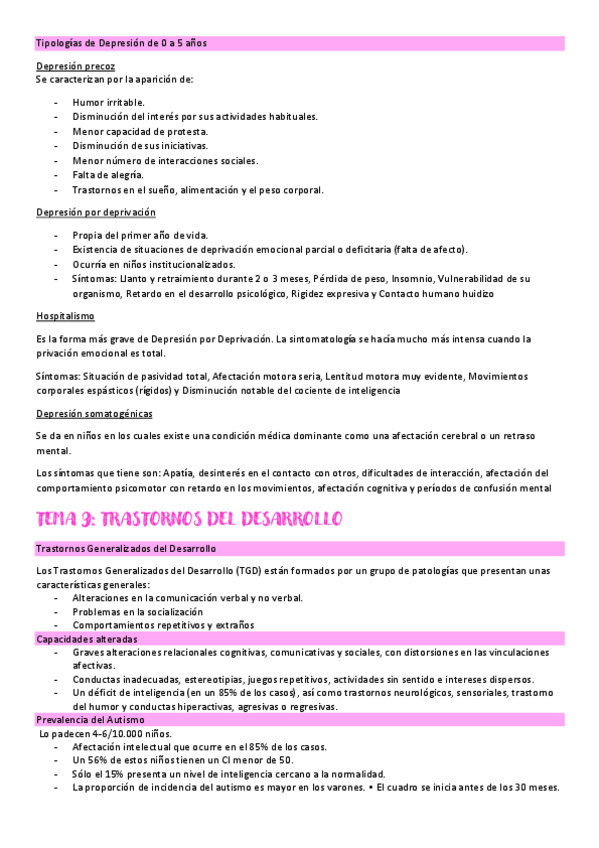 Tipologías de Depresión de 0 a 5 años

Depresión precoz
Se caracterizan por la aparición de:

- Humor irritable.
- Disminución del interés por sus actividades habituales.
- Menor capacidad de protesta.
- Disminución de sus iniciativas.
- Menor número de interacciones sociales.
- Falta de alegría.
- Trastornos en el sueño, alimentación y el peso corporal.

Depresión por deprivación

- Propia del primer año de vida.
- Existencia de situaciones de deprivación emocional parcial o deficitaria (falta de afecto).
- Ocurría en niños institucionalizados.
- Síntomas: Llanto y retraimiento durante 2 o 3 meses, Pérdida de peso, Insomnio, Vulnerabilidad de su organismo, Retardo en el desarrollo psicológico, Rigidez expresiva y Contacto humano huidizo

Hospitalismo

Es la forma más grave de Depresión por Deprivación. La sintomatología se hacía mucho más intensa cuando la privación emocional es total.

Síntomas: Situación de pasividad total, Afectación motora seria, Lentitud motora muy evidente, Movimientos corporales espásticos (rígidos) y Disminución notable del cociente de inteligencia

Depresión somatogénicas

Se da en niños en los cuales existe una condición médica dominante como una afectación cerebral o un retraso mental.

Los síntomas que tiene son: Apatía, desinterés en el contacto con otros, dificultades de interacción, afectación del comportamiento psicomotor con retardo en los movimientos, afectación cognitiva y períodos de confusión mental

TEMA 9: TRASTORNOS DEL DESARROLLO

Trastornos Generalizados del Desarrollo

Los Trastornos Generalizados del Desarrollo (TGD) están formados por un grupo de patologías que presentan unas características generales:
- Alteraciones en la comunicación verbal y no verbal.
- Problemas en la socialización
- Comportamientos repetitivos y extraños

Capacidades alteradas
- Graves alteraciones relacionales cognitivas, comunicativas y sociales, con distorsiones en las vinculaciones afectivas.
- Conductas inadecuadas, estereotipias, juegos repetitivos, actividades sin sentido e intereses dispersos.
- Un déficit de inteligencia (en un 85% de los casos), así como trastornos neurológicos, sensoriales, trastorno del humor y conductas hiperactivas, agresivas o regresivas.

Prevalencia del Autismo
Lo padecen 4-6/10.000 niños.
- Afectación intelectual que ocurre en el 85% de los casos.
- Un 56% de estos niños tienen un CI menor de 50.
- Sólo el 15% presenta un nivel de inteligencia cercano a la normalidad.
- La proporción de incidencia del autismo es mayor en los varones. • El cuadro se inicia antes de los 30 meses.